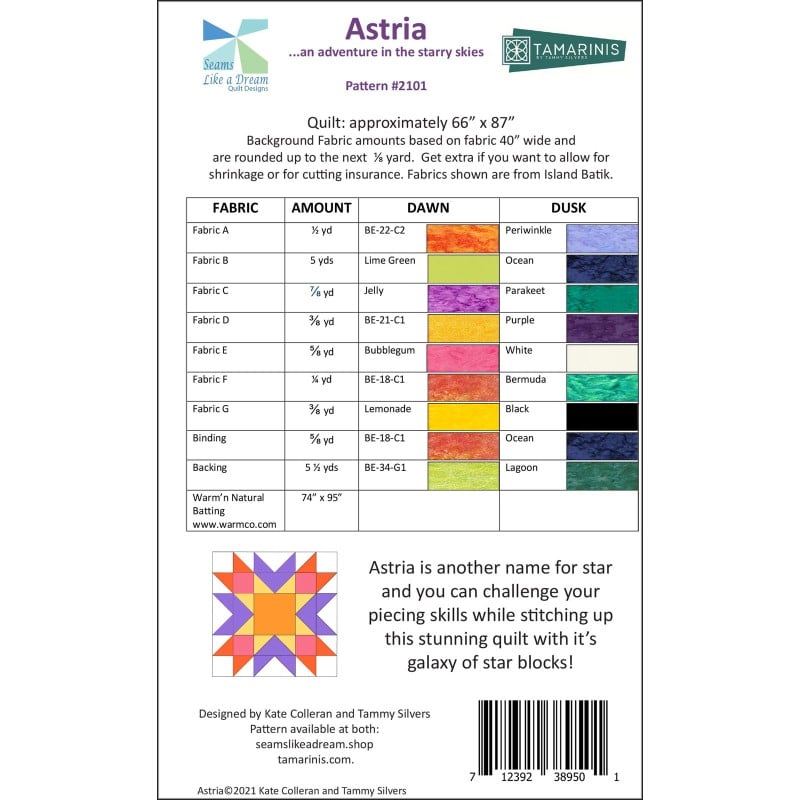 Seams Like a Dream Quilt Designs

Astria
...an adventure in the starry skies
Pattern #2101

TAMARINIS BY TAMMY SILVERS

Quilt: approximately 66" x 87"
Background Fabric amounts based on fabric 40" wide and are rounded up to the next ⅛ yard. Get extra if you want to allow for shrinkage or for cutting insurance. Fabrics shown are from Island Batik.

| FABRIC | AMOUNT | DAWN | DUSK |
|---|---|---|---|
| Fabric A | ½ yd | BE-22-C2 | Periwinkle |
| Fabric B | 5 yds | Lime Green | Ocean |
| Fabric C | ⅞ yd | Jelly | Parakeet |
| Fabric D | ⅜ yd | BE-21-C1 | Purple |
| Fabric E | ⅝ yd | Bubblegum | White |
| Fabric F | ¼ yd | BE-18-C1 | Bermuda |
| Fabric G | ⅜ yd | Lemonade | Black |
| Binding | ⅝ yd | BE-18-C1 | Ocean |
| Backing | 5 ½ yds | BE-34-G1 | Lagoon |
| Warm'n Natural Batting www.warmco.com | 74" x 95" | | |

Astria is another name for star and you can challenge your piecing skills while stitching up this stunning quilt with it's galaxy of star blocks!

Designed by Kate Colleran and Tammy Silvers
Pattern available at both:
seamslikeadream.shop
tamarinis.com.

7 12392 38950 1

Astria©2021 Kate Colleran and Tammy Silvers